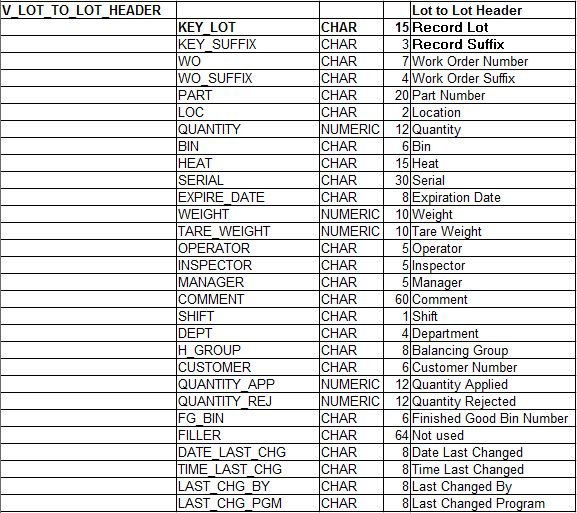 | V_LOT_TO_LOT_HEADER | | | | Lot to Lot Header |
|---|---|---|---|---|
| | KEY_LOT | CHAR | 15 | Record Lot |
| | KEY_SUFFIX | CHAR | 3 | Record Suffix |
| | WO | CHAR | 7 | Work Order Number |
| | WO_SUFFIX | CHAR | 4 | Work Order Suffix |
| | PART | CHAR | 20 | Part Number |
| | LOC | CHAR | 2 | Location |
| | QUANTITY | NUMERIC | 12 | Quantity |
| | BIN | CHAR | 6 | Bin |
| | HEAT | CHAR | 15 | Heat |
| | SERIAL | CHAR | 30 | Serial |
| | EXPIRE_DATE | CHAR | 8 | Expiration Date |
| | WEIGHT | NUMERIC | 10 | Weight |
| | TARE_WEIGHT | NUMERIC | 10 | Tare Weight |
| | OPERATOR | CHAR | 5 | Operator |
| | INSPECTOR | CHAR | 5 | Inspector |
| | MANAGER | CHAR | 5 | Manager |
| | COMMENT | CHAR | 60 | Comment |
| | SHIFT | CHAR | 1 | Shift |
| | DEPT | CHAR | 4 | Department |
| | H_GROUP | CHAR | 8 | Balancing Group |
| | CUSTOMER | CHAR | 6 | Customer Number |
| | QUANTITY_APP | NUMERIC | 12 | Quantity Applied |
| | QUANTITY_REJ | NUMERIC | 12 | Quantity Rejected |
| | FG_BIN | CHAR | 6 | Finished Good Bin Number |
| | FILLER | CHAR | 64 | Not used |
| | DATE_LAST_CHG | CHAR | 8 | Date Last Changed |
| | TIME_LAST_CHG | CHAR | 8 | Time Last Changed |
| | LAST_CHG_BY | CHAR | 8 | Last Changed By |
| | LAST_CHG_PGM | CHAR | 8 | Last Changed Program |